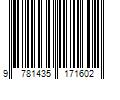 9 781435 171602